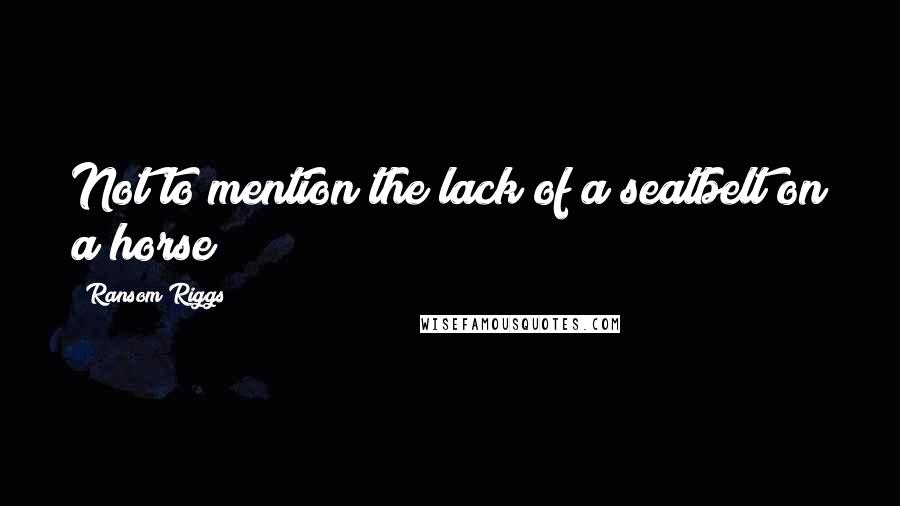 Not to mention the lack of a seatbelt on a horse

Ransom Riggs

WISEFAMOUSQUOTES.COM